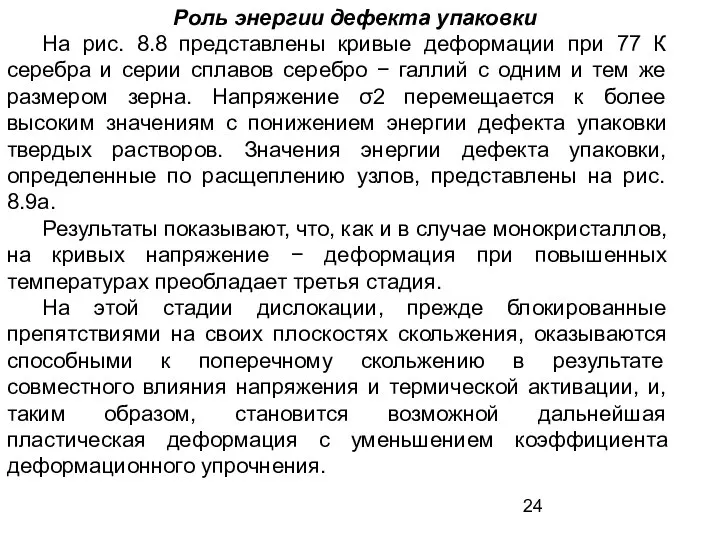 Роль энергии дефекта упаковки

На рис. 8.8 представлены кривые деформации при 77 К серебра и серии сплавов серебро − галлий с одним и тем же размером зерна. Напряжение σ2 перемещается к более высоким значениям с понижением энергии дефекта упаковки твердых растворов. Значения энергии дефекта упаковки, определенные по расщеплению узлов, представлены на рис. 8.9а.

Результаты показывают, что, как и в случае монокристаллов, на кривых напряжение − деформация при повышенных температурах преобладает третья стадия.

На этой стадии дислокации, прежде блокированные препятствиями на своих плоскостях скольжения, оказываются способными к поперечному скольжению в результате совместного влияния напряжения и термической активации, и, таким образом, становится возможной дальнейшая пластическая деформация с уменьшением коэффициента деформационного упрочнения.

24